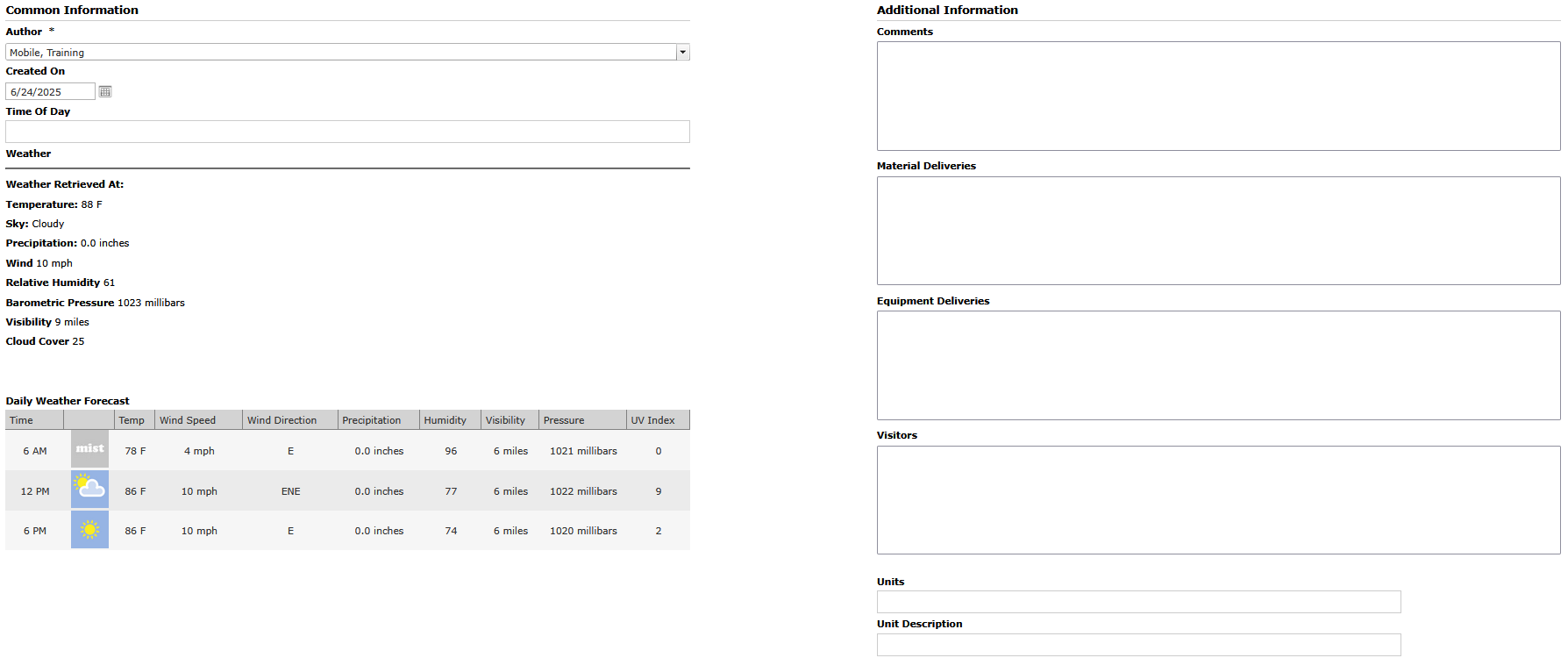 Common Information

Author *

Mobile, Training

Created On

6/24/2025

Time Of Day

Weather

Weather Retrieved At:

Temperature: 88 F

Sky: Cloudy

Precipitation: 0.0 inches

Wind 10 mph

Relative Humidity 61

Barometric Pressure 1023 millibars

Visibility 9 miles

Cloud Cover 25

Daily Weather Forecast

| Time | | Temp | Wind Speed | Wind Direction | Precipitation | Humidity | Visibility | Pressure | UV Index |
|---|---|---|---|---|---|---|---|---|---|
| 6 AM | mist | 78 F | 4 mph | E | 0.0 inches | 96 | 6 miles | 1021 millibars | 0 |
| 12 PM | | 86 F | 10 mph | ENE | 0.0 inches | 77 | 6 miles | 1022 millibars | 9 |
| 6 PM | | 86 F | 10 mph | E | 0.0 inches | 74 | 6 miles | 1020 millibars | 2 |

Additional Information

Comments

Material Deliveries

Equipment Deliveries

Visitors

Units

Unit Description